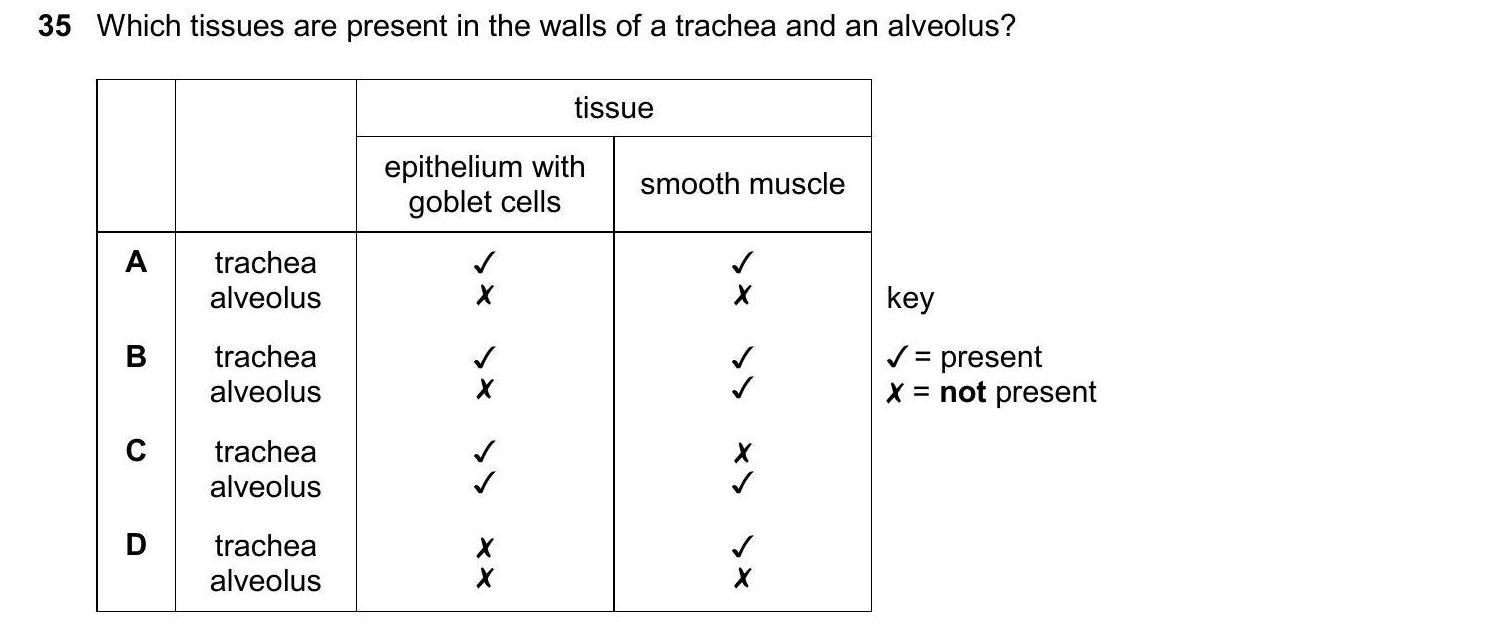 35 Which tissues are present in the walls of a trachea and an alveolus?

| | | tissue | |
|---|---|---|---|
| | | epithelium with goblet cells | smooth muscle |
| A | trachea | ✓ | ✓ |
| | alveolus | ✗ | ✗ |
| B | trachea | ✓ | ✓ |
| | alveolus | ✗ | ✓ |
| C | trachea | ✓ | ✗ |
| | alveolus | ✓ | ✓ |
| D | trachea | ✗ | ✓ |
| | alveolus | ✗ | ✗ |

key

✓ = present
✗ = not present